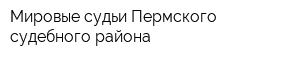 Мировые судьи Пермского судебного района